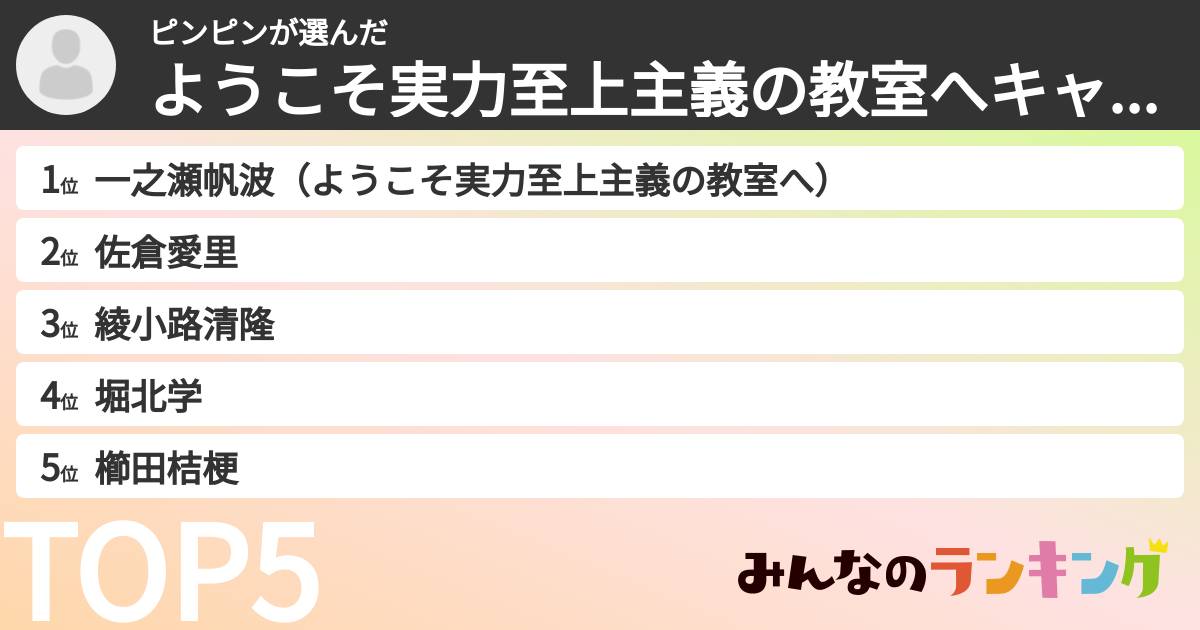 ピンピンが選んだ
ようこそ実力至上主義の教室へキャ...

1位 一之瀬帆波（ようこそ実力至上主義の教室へ）
2位 佐倉愛里
3位 綾小路清隆
4位 堀北学
5位 櫛田桔梗

TOP5

みんなのランキング